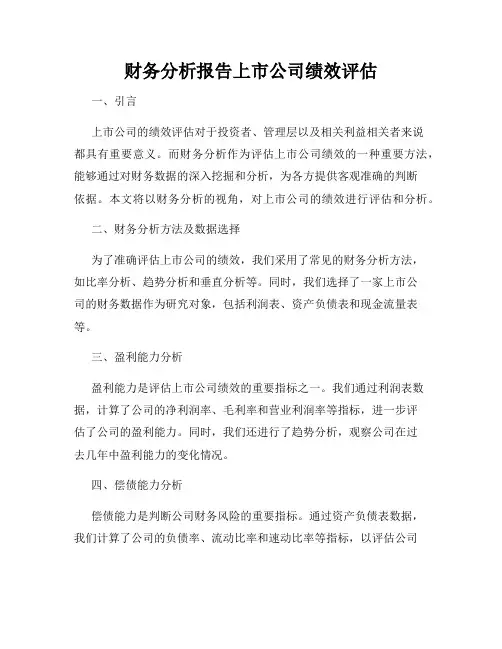 财务分析报告上市公司绩效评估

一、引言

上市公司的绩效评估对于投资者、管理层以及相关利益相关者来说都具有重要意义。而财务分析作为评估上市公司绩效的一种重要方法，能够通过对财务数据的深入挖掘和分析，为各方提供客观准确的判断依据。本文将以财务分析的视角，对上市公司的绩效进行评估和分析。

二、财务分析方法及数据选择

为了准确评估上市公司的绩效，我们采用了常见的财务分析方法，如比率分析、趋势分析和垂直分析等。同时，我们选择了一家上市公司的财务数据作为研究对象，包括利润表、资产负债表和现金流量表等。

三、盈利能力分析

盈利能力是评估上市公司绩效的重要指标之一。我们通过利润表数据，计算了公司的净利润率、毛利率和营业利润率等指标，进一步评估了公司的盈利能力。同时，我们还进行了趋势分析，观察公司在过去几年中盈利能力的变化情况。

四、偿债能力分析

偿债能力是判断公司财务风险的重要指标。通过资产负债表数据，我们计算了公司的负债率、流动比率和速动比率等指标，以评估公司